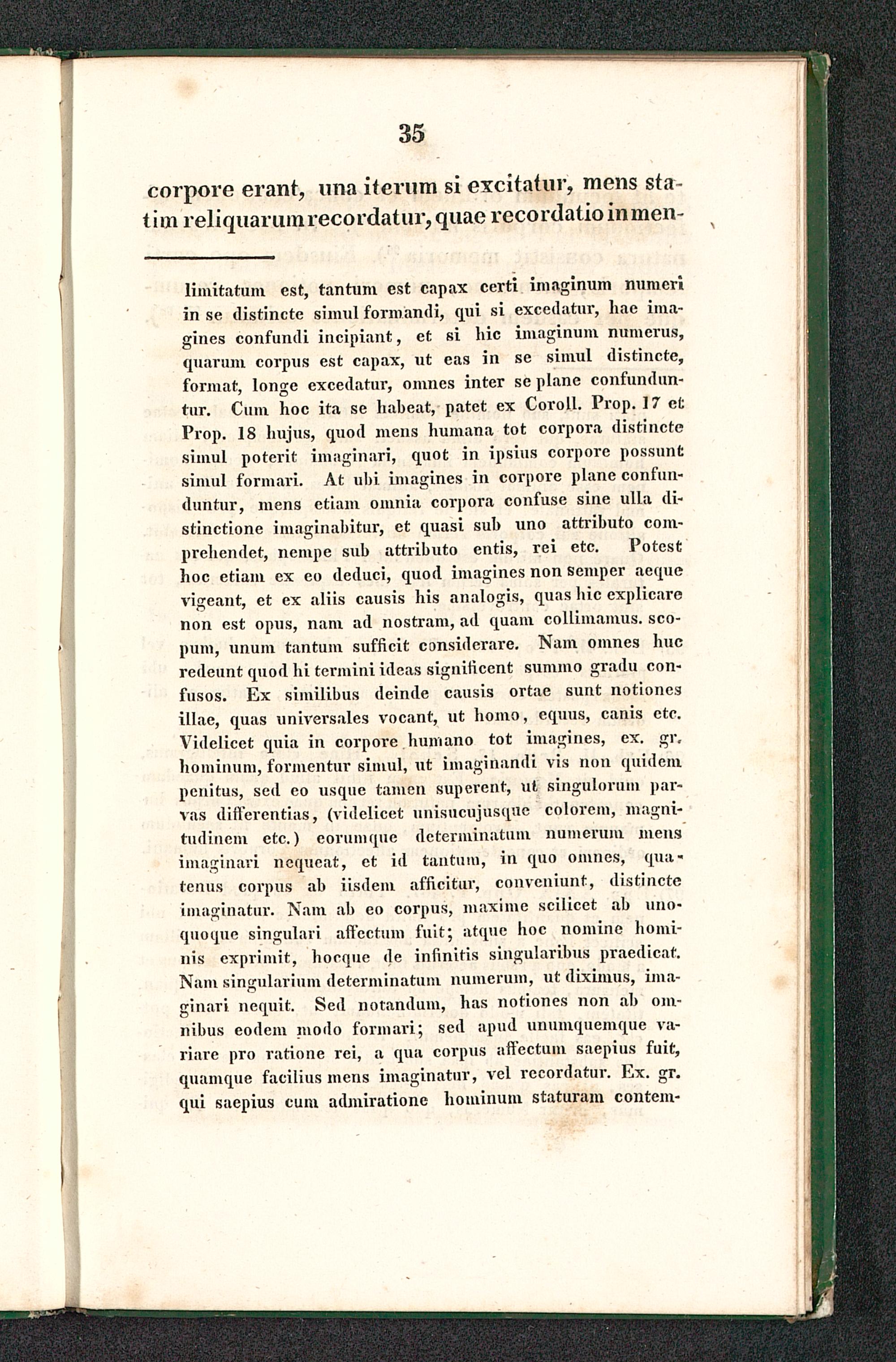 35

corpore erant, una iterum si excitatur, mens statim reliquarum recordatur, quae recordatio in men-

limitatum est, tantum est capax certi imaginum numeri in se distincte simul formandi, qui si excedatur, hae imagines confundi incipiant, et si hic imaginum numerus, quarum corpus est capax, ut eas in se simul distincte, format, longe excedatur, omnes inter se plane confunduntur. Cum hoc ita se habeat, patet ex Coroll. Prop. 17 et Prop. 18 hujus, quod mens humana tot corpora distincte simul poterit imaginari, quot in ipsius corpore possunt simul formari. At ubi imagines in corpore plane confunduntur, mens etiam omnia corpora confuse sine ulla distinctione imaginabitur, et quasi sub uno attributo comprehendet, nempe sub attributo entis, rei etc. Potest hoc etiam ex eo deduci, quod imagines non semper aeque vigeant, et ex aliis causis his analogis, quas hic explicare non est opus, nam ad nostram, ad quam collimamus. scopum, unum tantum sufficit considerare. Nam omnes huc redeunt quod hi termini ideas significent summo gradu confusos. Ex similibus deinde causis ortae sunt notiones illae, quas universales vocant, ut homo, equus, canis etc. Videlicet quia in corpore humano tot imagines, ex. gr. hominum, formentur simul, ut imaginandi vis non quidem penitus, sed eo usque tamen superent, ut singulorum parvas differentias, (videlicet unisucujusque colorem, magnitudinem etc.) eorumque determinatum numerum mens imaginari nequeat, et id tantum, in quo omnes, quatenus corpus ab iisdem afficitur, conveniunt, distincte imaginatur. Nam ab eo corpus, maxime scilicet ab unoquoque singulari affectum fuit; atque hoc nomine hominis exprimit, hocque de infinitis singularibus praedicat. Nam singularium determinatum numerum, ut diximus, imaginari nequit. Sed notandum, has notiones non ab omnibus eodem modo formari; sed apud unumquemque variare pro ratione rei, a qua corpus affectum saepius fuit, quamque facilius mens imaginatur, vel recordatur. Ex. gr. qui saepius cum admiratione hominum staturam contem-